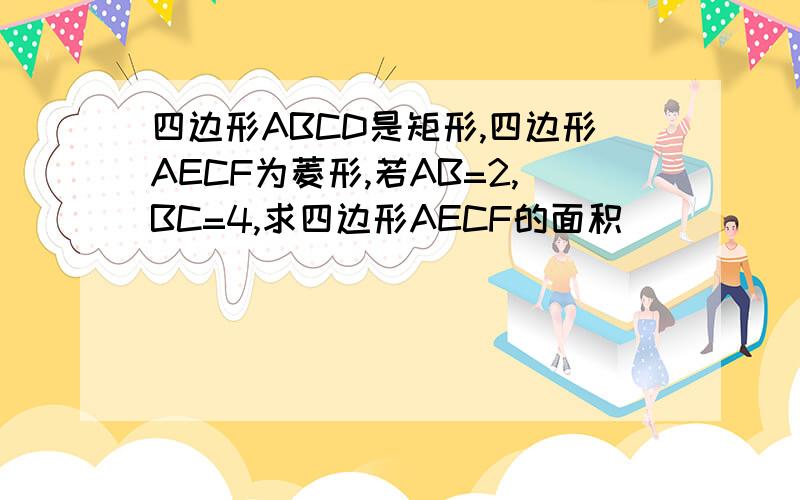 四边形ABCD是矩形,四边形AECF为菱形,若AB=2,BC=4,求四边形AECF的面积